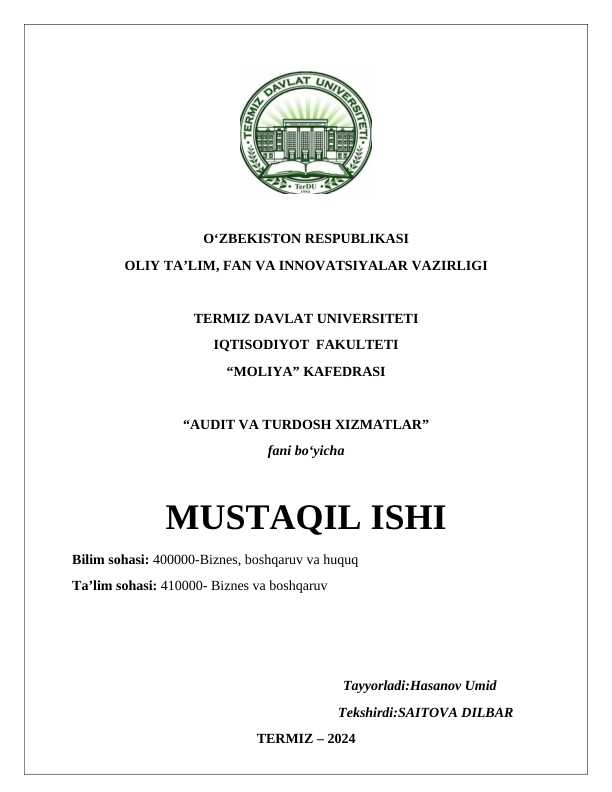 TERMIZ DAVLAT UNIVERSITETI
TerDU

O‘ZBEKISTON RESPUBLIKASI
OLIY TA’LIM, FAN VA INNOVATSIYALAR VAZIRLIGI

TERMIZ DAVLAT UNIVERSITETI
IQTISODIYOT FAKULTETI
“MOLIYA” KAFEDRASI

“AUDIT VA TURDOSH XIZMATLAR”
fani bo‘yicha

MUSTAQIL ISHI

Bilim sohasi: 400000-Biznes, boshqaruv va huquq
Ta’lim sohasi: 410000- Biznes va boshqaruv

Tayyorladi:Hasanov Umid
Tekshirdi:SAITOVA DILBAR

TERMIZ – 2024